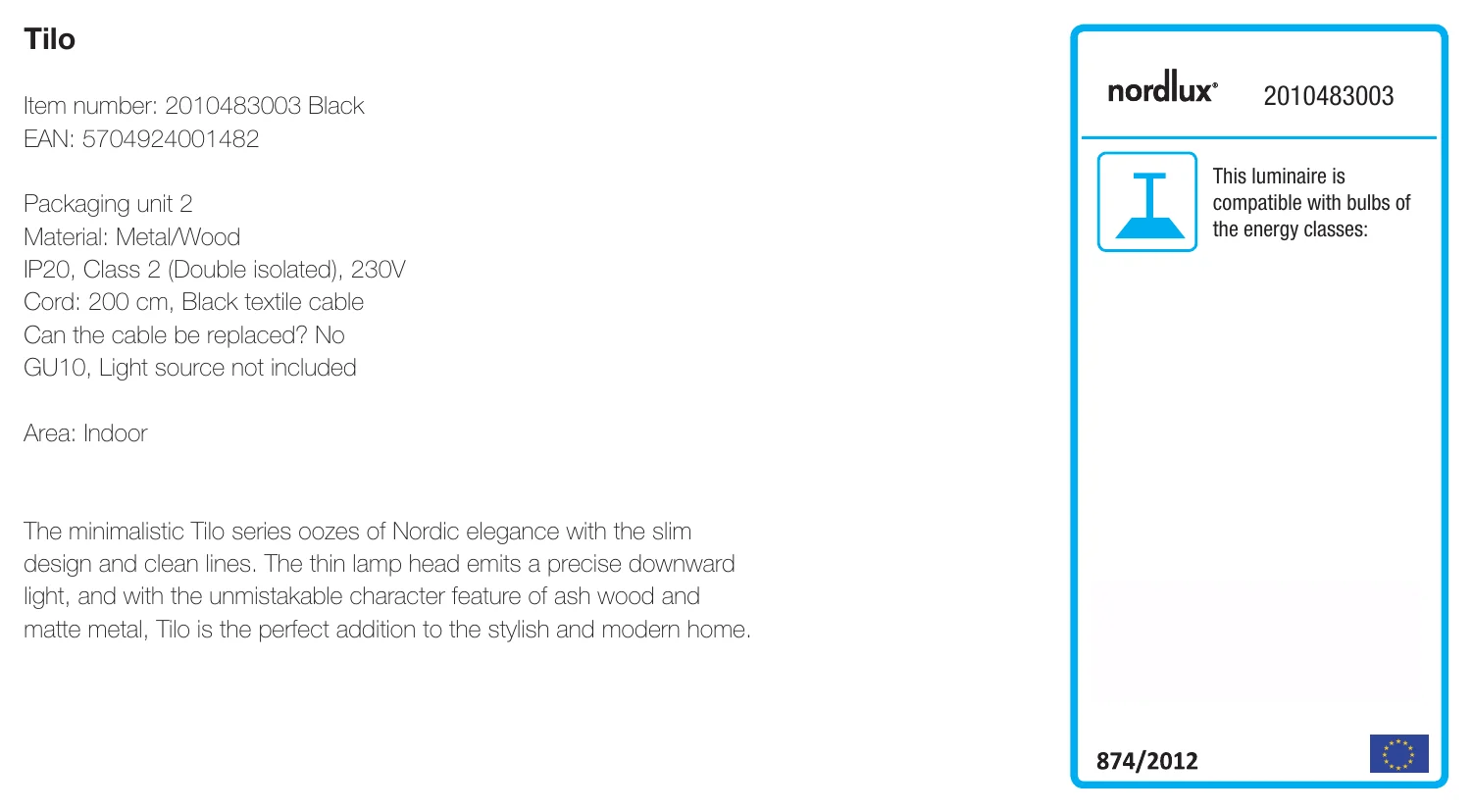 Tilo

Item number: 2010483003 Black
EAN: 5704924001482

Packaging unit 2
Material: Metal/Wood
IP20, Class 2 (Double isolated), 230V
Cord: 200 cm, Black textile cable
Can the cable be replaced? No
GU10, Light source not included

Area: Indoor

The minimalistic Tilo series oozes of Nordic elegance with the slim design and clean lines. The thin lamp head emits a precise downward light, and with the unmistakable character feature of ash wood and matte metal, Tilo is the perfect addition to the stylish and modern home.

nordlux®
2010483003

This luminaire is compatible with bulbs of the energy classes:

874/2012